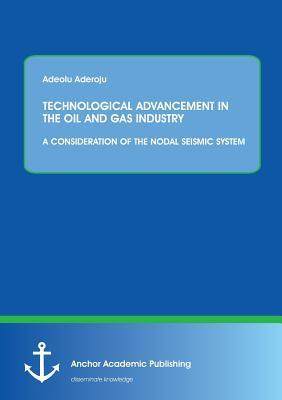 Adeolu Aderoju

TECHNOLOGICAL ADVANCEMENT IN THE OIL AND GAS INDUSTRY

A CONSIDERATION OF THE NODAL SEISMIC SYSTEM

Anchor Academic Publishing

disseminate knowledge